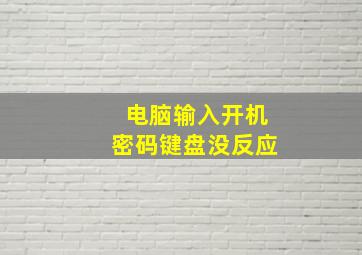 电脑输入开机
密码键盘没反应